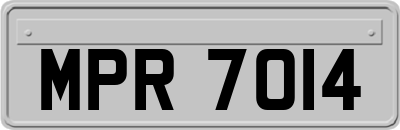 MPR 7014